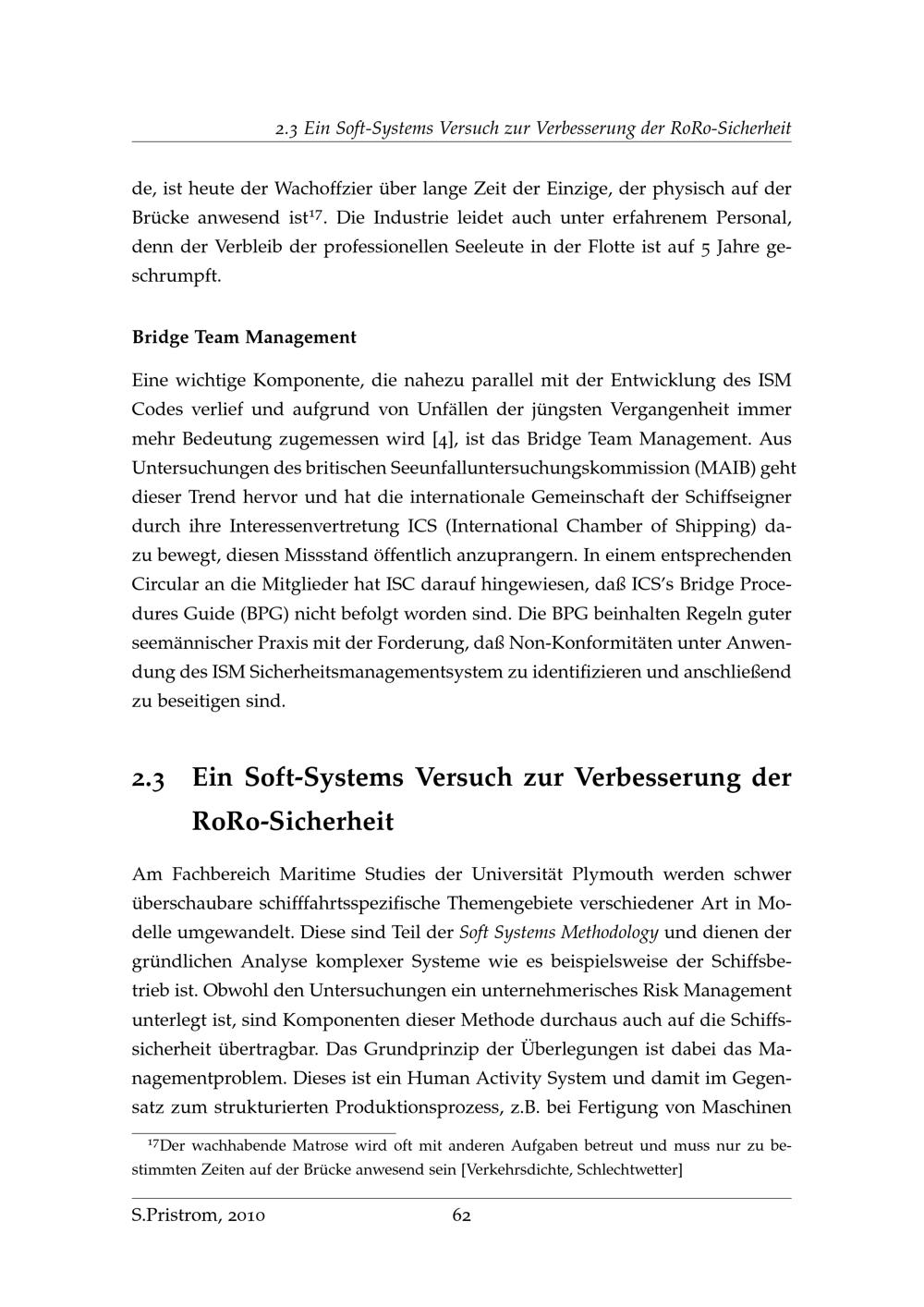 2.3 Ein Soft-Systems Versuch zur Verbesserung der RoRo-Sicherheit

de, ist heute der Wachoffzier über lange Zeit der Einzige, der physisch auf der Brücke anwesend ist$^{17}$. Die Industrie leidet auch unter erfahrenem Personal, denn der Verbleib der professionellen Seeleute in der Flotte ist auf 5 Jahre geschrumpft.

Bridge Team Management

Eine wichtige Komponente, die nahezu parallel mit der Entwicklung des ISM Codes verlief und aufgrund von Unfällen der jüngsten Vergangenheit immer mehr Bedeutung zugemessen wird [4], ist das Bridge Team Management. Aus Untersuchungen des britischen Seeunfalluntersuchungskommission (MAIB) geht dieser Trend hervor und hat die internationale Gemeinschaft der Schiffseigner durch ihre Interessenvertretung ICS (International Chamber of Shipping) dazu bewegt, diesen Missstand öffentlich anzuprangern. In einem entsprechenden Circular an die Mitglieder hat ISC darauf hingewiesen, daß ICS's Bridge Procedures Guide (BPG) nicht befolgt worden sind. Die BPG beinhalten Regeln guter seemännischer Praxis mit der Forderung, daß Non-Konformitäten unter Anwendung des ISM Sicherheitsmanagementsystem zu identifizieren und anschließend zu beseitigen sind.

2.3 Ein Soft-Systems Versuch zur Verbesserung der RoRo-Sicherheit

Am Fachbereich Maritime Studies der Universität Plymouth werden schwer überschaubare schifffahrtsspezifische Themengebiete verschiedener Art in Modelle umgewandelt. Diese sind Teil der Soft Systems Methodology und dienen der gründlichen Analyse komplexer Systeme wie es beispielsweise der Schiffsbetrieb ist. Obwohl den Untersuchungen ein unternehmerisches Risk Management unterlegt ist, sind Komponenten dieser Methode durchaus auch auf die Schiffssicherheit übertragbar. Das Grundprinzip der Überlegungen ist dabei das Managementproblem. Dieses ist ein Human Activity System und damit im Gegensatz zum strukturierten Produktionsprozess, z.B. bei Fertigung von Maschinen

$^{17}$Der wachhabende Matrose wird oft mit anderen Aufgaben betreut und muss nur zu bestimmten Zeiten auf der Brücke anwesend sein [Verkehrsdichte, Schlechtwetter]

S.Pristrom, 2010 62